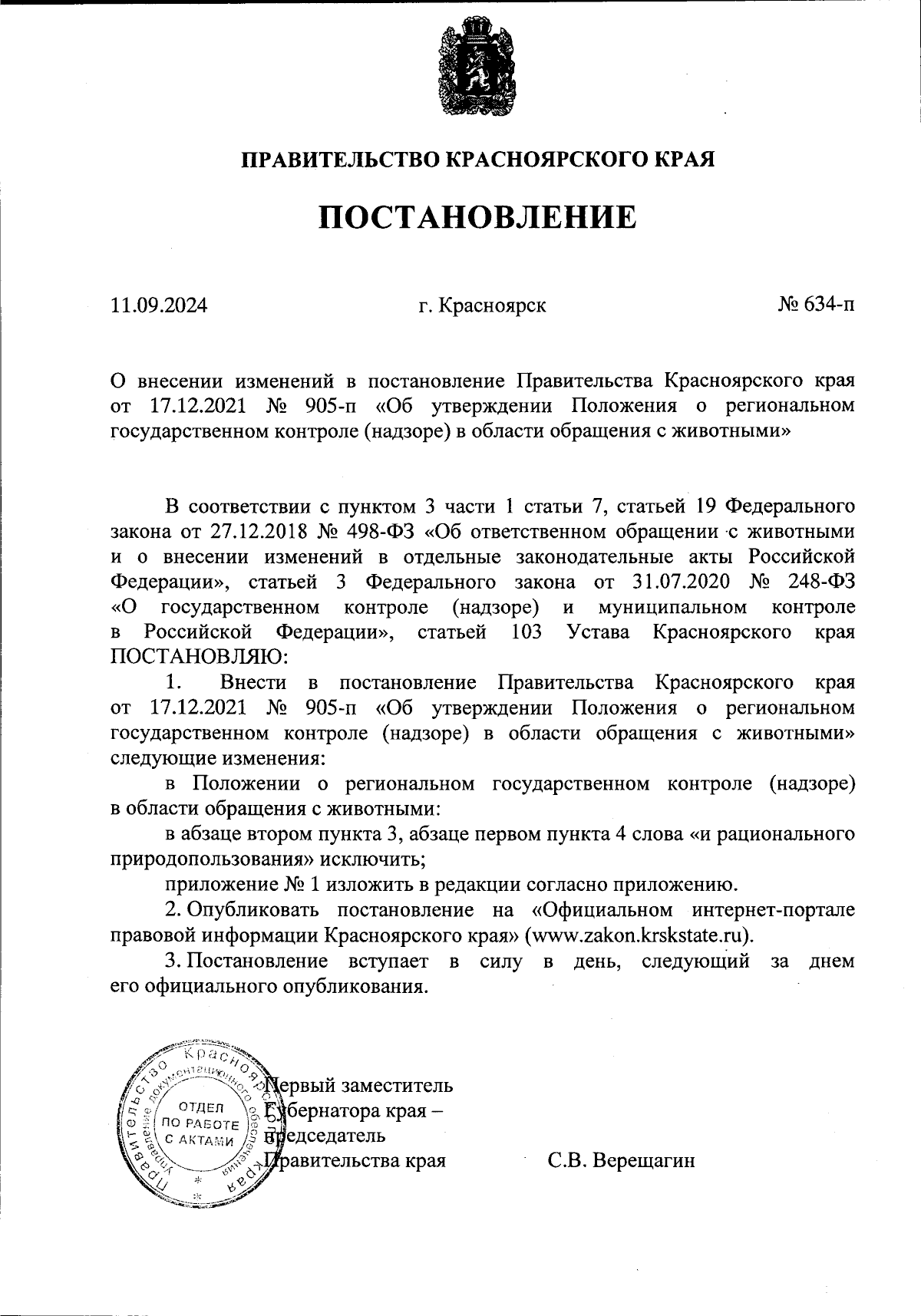 ПРАВИТЕЛЬСТВО КРАСНОЯРСКОГО КРАЯ

ПОСТАНОВЛЕНИЕ

11.09.2024 г. Красноярск № 634-п

О внесении изменений в постановление Правительства Красноярского края от 17.12.2021 № 905-п «Об утверждении Положения о региональном государственном контроле (надзоре) в области обращения с животными»

В соответствии с пунктом 3 части 1 статьи 7, статьей 19 Федерального закона от 27.12.2018 № 498-ФЗ «Об ответственном обращении с животными и о внесении изменений в отдельные законодательные акты Российской Федерации», статьей 3 Федерального закона от 31.07.2020 № 248-ФЗ «О государственном контроле (надзоре) и муниципальном контроле в Российской Федерации», статьей 103 Устава Красноярского края ПОСТАНОВЛЯЮ:

1. Внести в постановление Правительства Красноярского края от 17.12.2021 № 905-п «Об утверждении Положения о региональном государственном контроле (надзоре) в области обращения с животными» следующие изменения:

в Положении о региональном государственном контроле (надзоре) в области обращения с животными:

в абзаце втором пункта 3, абзаце первом пункта 4 слова «и рационального природопользования» исключить;

приложение № 1 изложить в редакции согласно приложению.

2. Опубликовать постановление на «Официальном интернет-портале правовой информации Красноярского края» (www.zakon.krskstate.ru).

3. Постановление вступает в силу в день, следующий за днем его официального опубликования.

Правительство Красноярского края Управление документационного обеспечения ОТДЕЛ ПО РАБОТЕ С АКТАМИ

Первый заместитель Губернатора края – председатель Правительства края С.В. Верещагин